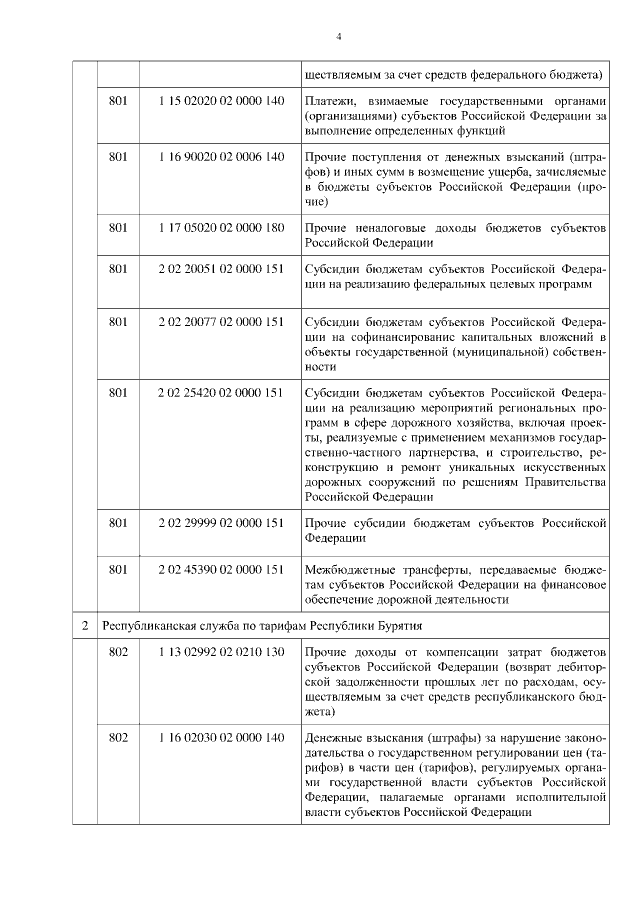 4

| | | | |
|---|---|---|---|
| | | | ществляемым за счет средств федерального бюджета) |
| | 801 | 1 15 02020 02 0000 140 | Платежи, взимаемые государственными органами (организациями) субъектов Российской Федерации за выполнение определенных функций |
| | 801 | 1 16 90020 02 0006 140 | Прочие поступления от денежных взысканий (штрафов) и иных сумм в возмещение ущерба, зачисляемые в бюджеты субъектов Российской Федерации (прочие) |
| | 801 | 1 17 05020 02 0000 180 | Прочие неналоговые доходы бюджетов субъектов Российской Федерации |
| | 801 | 2 02 20051 02 0000 151 | Субсидии бюджетам субъектов Российской Федерации на реализацию федеральных целевых программ |
| | 801 | 2 02 20077 02 0000 151 | Субсидии бюджетам субъектов Российской Федерации на софинансирование капитальных вложений в объекты государственной (муниципальной) собственности |
| | 801 | 2 02 25420 02 0000 151 | Субсидии бюджетам субъектов Российской Федерации на реализацию мероприятий региональных программ в сфере дорожного хозяйства, включая проекты, реализуемые с применением механизмов государственно-частного партнерства, и строительство, реконструкцию и ремонт уникальных искусственных дорожных сооружений по решениям Правительства Российской Федерации |
| | 801 | 2 02 29999 02 0000 151 | Прочие субсидии бюджетам субъектов Российской Федерации |
| | 801 | 2 02 45390 02 0000 151 | Межбюджетные трансферты, передаваемые бюджетам субъектов Российской Федерации на финансовое обеспечение дорожной деятельности |
| 2 | Республиканская служба по тарифам Республики Бурятия | | |
| | 802 | 1 13 02992 02 0210 130 | Прочие доходы от компенсации затрат бюджетов субъектов Российской Федерации (возврат дебиторской задолженности прошлых лет по расходам, осуществляемым за счет средств республиканского бюджета) |
| | 802 | 1 16 02030 02 0000 140 | Денежные взыскания (штрафы) за нарушение законодательства о государственном регулировании цен (тарифов) в части цен (тарифов), регулируемых органами государственной власти субъектов Российской Федерации, налагаемые органами исполнительной власти субъектов Российской Федерации |